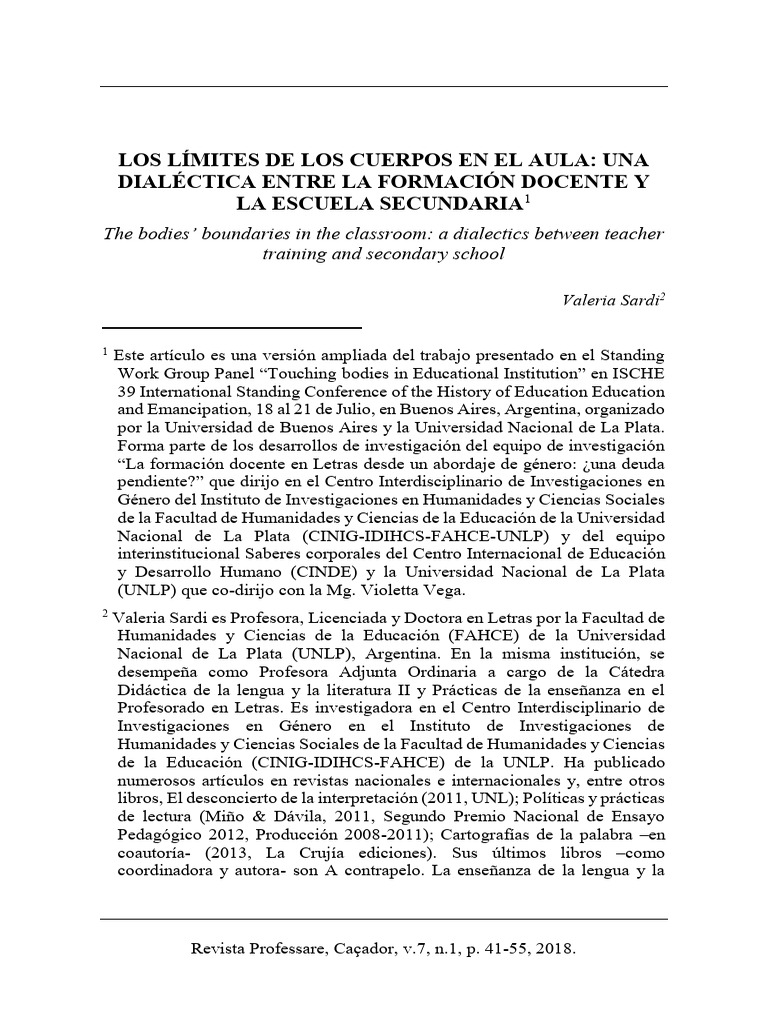 LOS LÍMITES DE LOS CUERPOS EN EL AULA: UNA DIALÉCTICA ENTRE LA FORMACIÓN DOCENTE Y LA ESCUELA SECUNDARIA$^1$

The bodies' boundaries in the classroom: a dialectics between teacher training and secondary school

Valeria Sardi$^2$

$^1$ Este artículo es una versión ampliada del trabajo presentado en el Standing Work Group Panel "Touching bodies in Educational Institution" en ISCHE 39 International Standing Conference of the History of Education Education and Emancipation, 18 al 21 de Julio, en Buenos Aires, Argentina, organizado por la Universidad de Buenos Aires y la Universidad Nacional de La Plata. Forma parte de los desarrollos de investigación del equipo de investigación "La formación docente en Letras desde un abordaje de género: ¿una deuda pendiente?" que dirijo en el Centro Interdisciplinario de Investigaciones en Género del Instituto de Investigaciones en Humanidades y Ciencias Sociales de la Facultad de Humanidades y Ciencias de la Educación de la Universidad Nacional de La Plata (CINIG-IDIHCS-FAHCE-UNLP) y del equipo interinstitucional Saberes corporales del Centro Internacional de Educación y Desarrollo Humano (CINDE) y la Universidad Nacional de La Plata (UNLP) que co-dirijo con la Mg. Violetta Vega.

$^2$ Valeria Sardi es Profesora, Licenciada y Doctora en Letras por la Facultad de Humanidades y Ciencias de la Educación (FAHCE) de la Universidad Nacional de La Plata (UNLP), Argentina. En la misma institución, se desempeña como Profesora Adjunta Ordinaria a cargo de la Cátedra Didáctica de la lengua y la literatura II y Prácticas de la enseñanza en el Profesorado en Letras. Es investigadora en el Centro Interdisciplinario de Investigaciones en Género en el Instituto de Investigaciones de Humanidades y Ciencias Sociales de la Facultad de Humanidades y Ciencias de la Educación (CINIG-IDIHCS-FAHCE) de la UNLP. Ha publicado numerosos artículos en revistas nacionales e internacionales y, entre otros libros, El desconcierto de la interpretación (2011, UNL); Políticas y prácticas de lectura (Miño & Dávila, 2011, Segundo Premio Nacional de Ensayo Pedagógico 2012, Producción 2008-2011); Cartografías de la palabra –en coautoría- (2013, La Crujía ediciones). Sus últimos libros –como coordinadora y autora- son A contrapelo. La enseñanza de la lengua y la

Revista Professare, Caçador, v.7, n.1, p. 41-55, 2018.